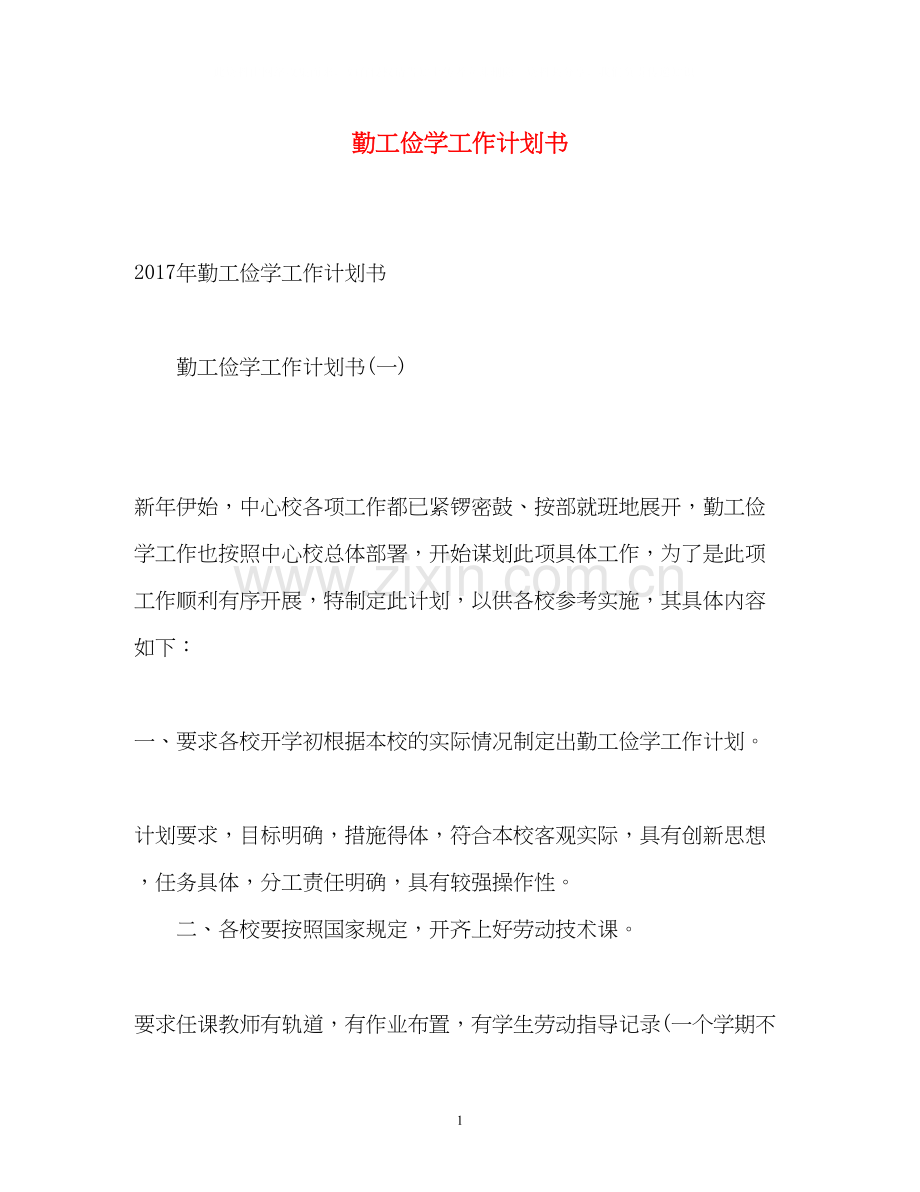 勤工俭学工作计划书

2017年勤工俭学工作计划书

勤工俭学工作计划书(一)

新年伊始，中心校各项工作都已紧锣密鼓、按部就班地展开，勤工俭学工作也按照中心校总体部署，开始谋划此项具体工作，为了是此项工作顺利有序开展，特制定此计划，以供各校参考实施，其具体内容如下：

一、要求各校开学初根据本校的实际情况制定出勤工俭学工作计划。

计划要求，目标明确，措施得体，符合本校客观实际，具有创新思想，任务具体，分工责任明确，具有较强操作性。

二、各校要按照国家规定，开齐上好劳动技术课。

要求任课教师有轨道，有作业布置，有学生劳动指导记录(一个学期不

1

www.zixin.com.cn